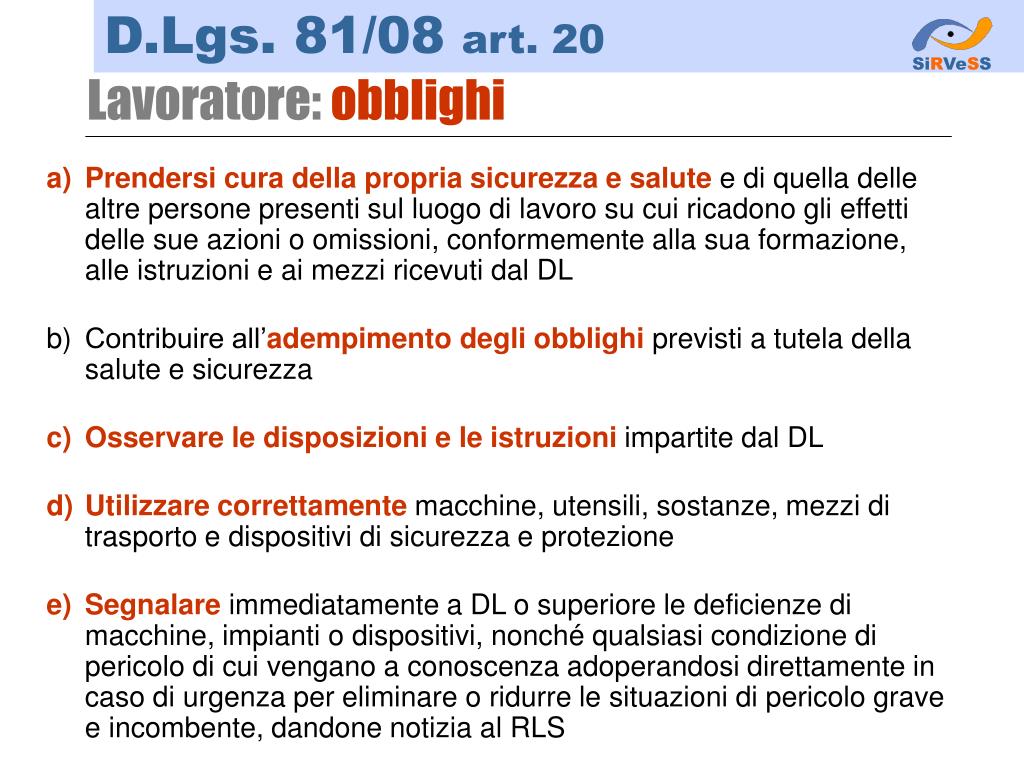 D.Lgs. 81/08 art. 20

SiRVeSS

Lavoratore: obblighi

a) Prendersi cura della propria sicurezza e salute e di quella delle altre persone presenti sul luogo di lavoro su cui ricadono gli effetti delle sue azioni o omissioni, conformemente alla sua formazione, alle istruzioni e ai mezzi ricevuti dal DL

b) Contribuire all'adempimento degli obblighi previsti a tutela della salute e sicurezza

c) Osservare le disposizioni e le istruzioni impartite dal DL

d) Utilizzare correttamente macchine, utensili, sostanze, mezzi di trasporto e dispositivi di sicurezza e protezione

e) Segnalare immediatamente a DL o superiore le deficienze di macchine, impianti o dispositivi, nonché qualsiasi condizione di pericolo di cui vengano a conoscenza adoperandosi direttamente in caso di urgenza per eliminare o ridurre le situazioni di pericolo grave e incombente, dandone notizia al RLS